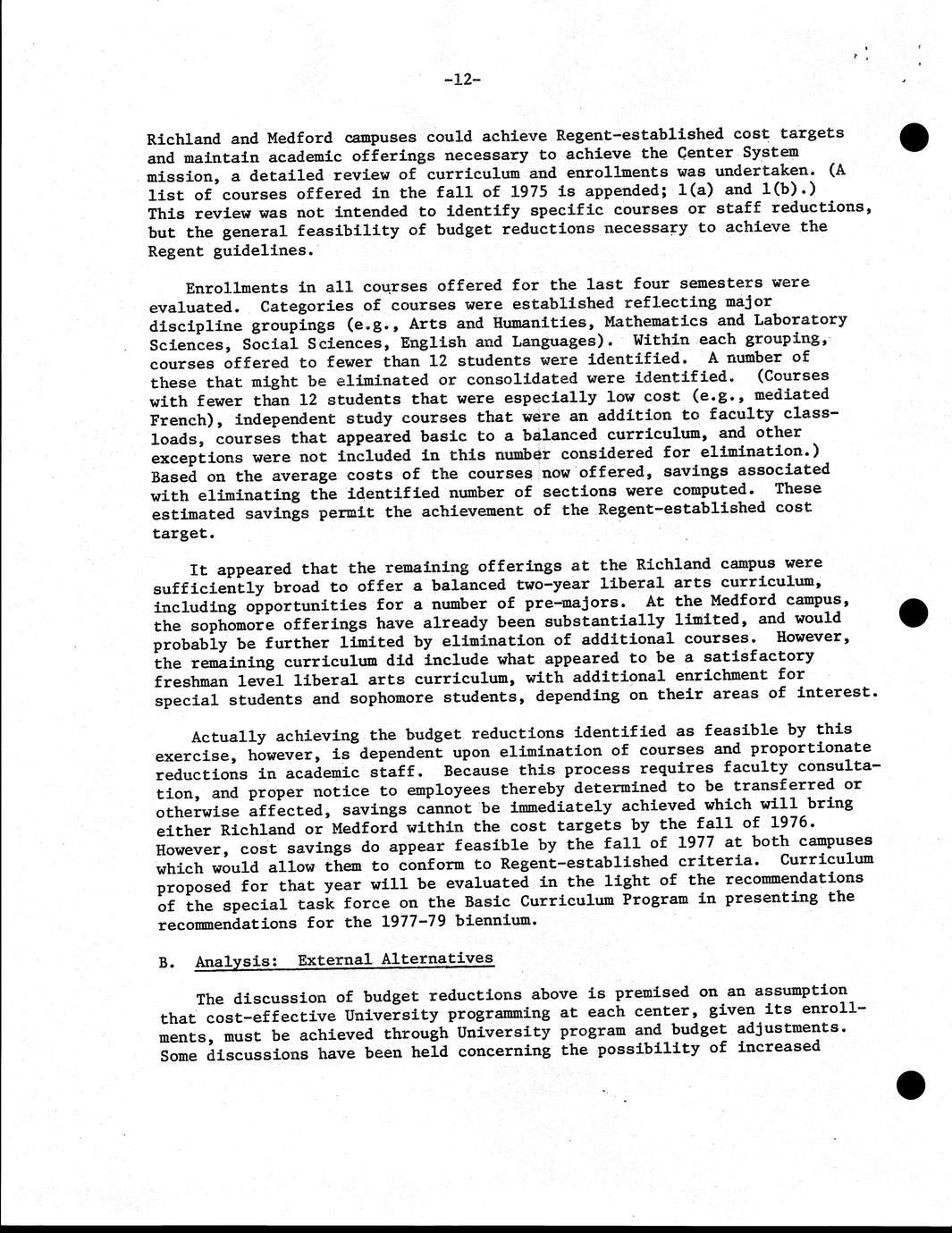 -12-

Richland and Medford campuses could achieve Regent-established cost targets and maintain academic offerings necessary to achieve the Center System mission, a detailed review of curriculum and enrollments was undertaken. (A list of courses offered in the fall of 1975 is appended; 1(a) and 1(b).) This review was not intended to identify specific courses or staff reductions, but the general feasibility of budget reductions necessary to achieve the Regent guidelines.

Enrollments in all courses offered for the last four semesters were evaluated. Categories of courses were established reflecting major discipline groupings (e.g., Arts and Humanities, Mathematics and Laboratory Sciences, Social Sciences, English and Languages). Within each grouping, courses offered to fewer than 12 students were identified. A number of these that might be eliminated or consolidated were identified. (Courses with fewer than 12 students that were especially low cost (e.g., mediated French), independent study courses that were an addition to faculty classloads, courses that appeared basic to a balanced curriculum, and other exceptions were not included in this number considered for elimination.) Based on the average costs of the courses now offered, savings associated with eliminating the identified number of sections were computed. These estimated savings permit the achievement of the Regent-established cost target.

It appeared that the remaining offerings at the Richland campus were sufficiently broad to offer a balanced two-year liberal arts curriculum, including opportunities for a number of pre-majors. At the Medford campus, the sophomore offerings have already been substantially limited, and would probably be further limited by elimination of additional courses. However, the remaining curriculum did include what appeared to be a satisfactory freshman level liberal arts curriculum, with additional enrichment for special students and sophomore students, depending on their areas of interest.

Actually achieving the budget reductions identified as feasible by this exercise, however, is dependent upon elimination of courses and proportionate reductions in academic staff. Because this process requires faculty consultation, and proper notice to employees thereby determined to be transferred or otherwise affected, savings cannot be immediately achieved which will bring either Richland or Medford within the cost targets by the fall of 1976. However, cost savings do appear feasible by the fall of 1977 at both campuses which would allow them to conform to Regent-established criteria. Curriculum proposed for that year will be evaluated in the light of the recommendations of the special task force on the Basic Curriculum Program in presenting the recommendations for the 1977-79 biennium.

B. Analysis: External Alternatives

The discussion of budget reductions above is premised on an assumption that cost-effective University programming at each center, given its enrollments, must be achieved through University program and budget adjustments. Some discussions have been held concerning the possibility of increased